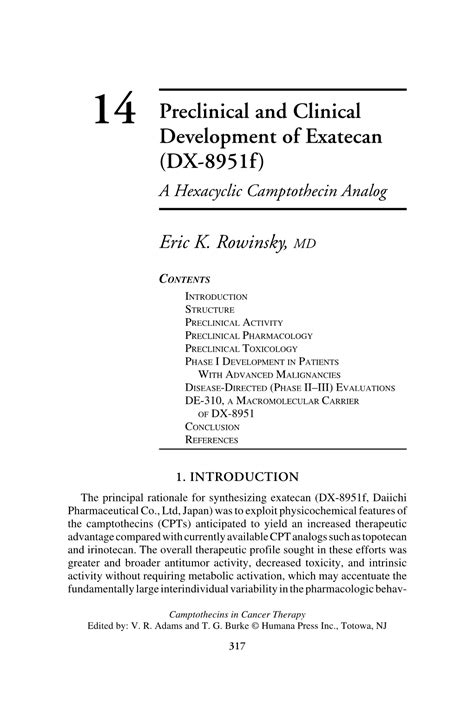 14 Preclinical and Clinical Development of Exatecan (DX-8951f)

A Hexacyclic Camptothecin Analog

Eric K. Rowinsky, MD

CONTENTS

INTRODUCTION
STRUCTURE
PRECLINICAL ACTIVITY
PRECLINICAL PHARMACOLOGY
PRECLINICAL TOXICOLOGY
PHASE I DEVELOPMENT IN PATIENTS WITH ADVANCED MALIGNANCIES
DISEASE-DIRECTED (PHASE II–III) EVALUATIONS
DE-310, A MACROMOLECULAR CARRIER OF DX-8951
CONCLUSION
REFERENCES

1. INTRODUCTION

The principal rationale for synthesizing exatecan (DX-8951f, Daiichi Pharmaceutical Co., Ltd, Japan) was to exploit physicochemical features of the camptothecins (CPTs) anticipated to yield an increased therapeutic advantage compared with currently available CPT analogs such as topotecan and irinotecan. The overall therapeutic profile sought in these efforts was greater and broader antitumor activity, decreased toxicity, and intrinsic activity without requiring metabolic activation, which may accentuate the fundamentally large interindividual variability in the pharmacologic behav-

Camptothecins in Cancer Therapy
Edited by: V. R. Adams and T. G. Burke © Humana Press Inc., Totowa, NJ

317